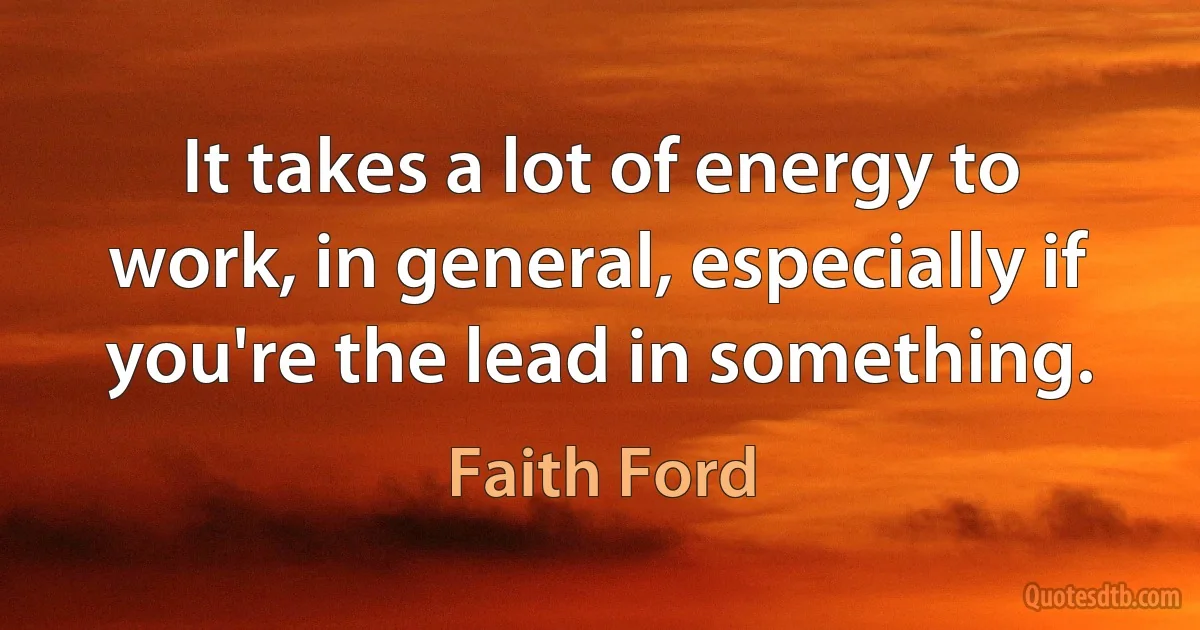 It takes a lot of energy to work, in general, especially if you're the lead in something.

Faith Ford

Quotesdtb.com